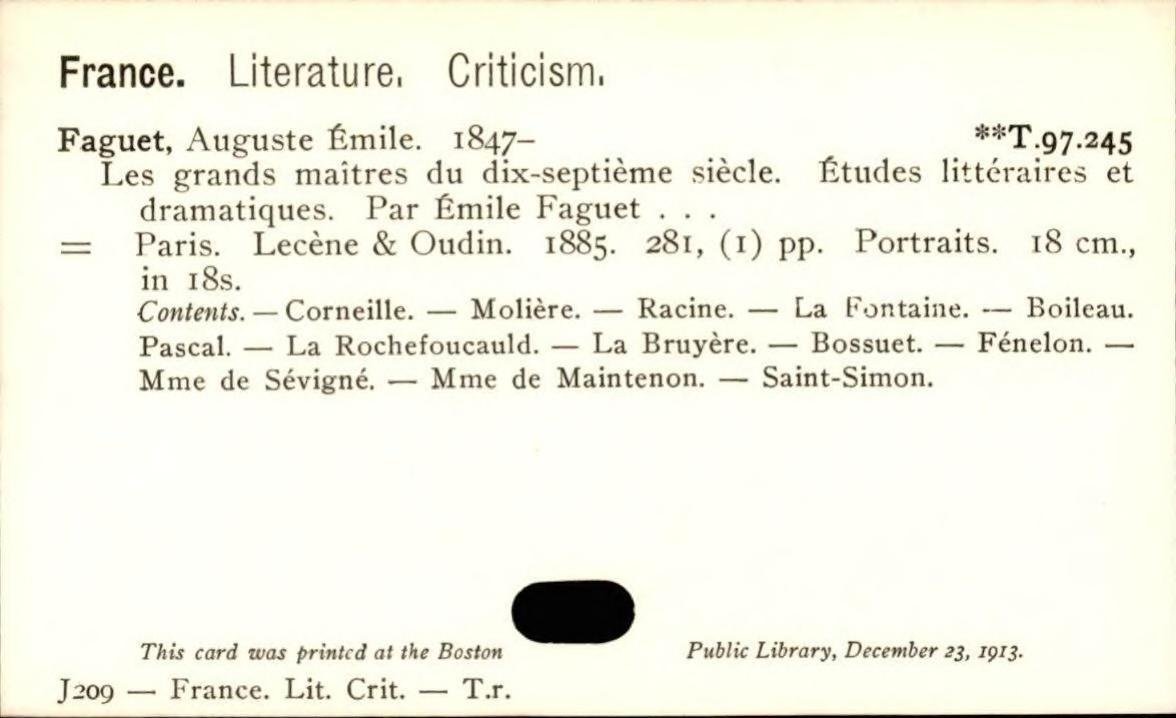 France. Literature. Criticism.

Faguet, Auguste Émile. 1847– **T.97.245
Les grands maîtres du dix-septième siècle. Études littéraires et dramatiques. Par Émile Faguet . . .
= Paris. Lecène & Oudin. 1885. 281, (1) pp. Portraits. 18 cm., in 18s.
Contents. — Corneille. — Molière. — Racine. — La Fontaine. — Boileau. Pascal. — La Rochefoucauld. — La Bruyère. — Bossuet. — Fénelon. — Mme de Sévigné. — Mme de Maintenon. — Saint-Simon.

This card was printed at the Boston Public Library, December 23, 1913.

J209 — France. Lit. Crit. — T.r.